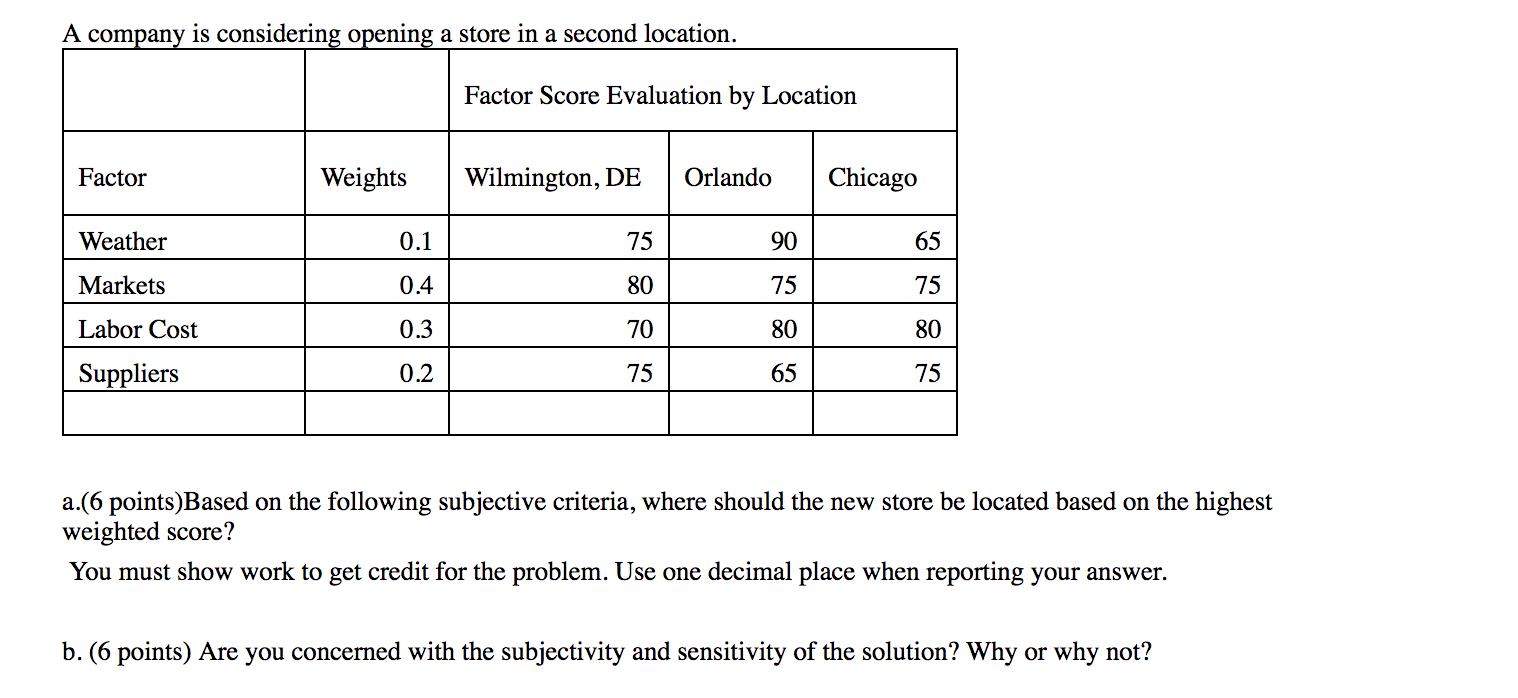 A company is considering opening a store in a second location.

| | | Factor Score Evaluation by Location | | |
|---|---|---|---|---|
| Factor | Weights | Wilmington, DE | Orlando | Chicago |
| Weather | 0.1 | 75 | 90 | 65 |
| Markets | 0.4 | 80 | 75 | 75 |
| Labor Cost | 0.3 | 70 | 80 | 80 |
| Suppliers | 0.2 | 75 | 65 | 75 |
| | | | | |

a.(6 points)Based on the following subjective criteria, where should the new store be located based on the highest weighted score?

You must show work to get credit for the problem. Use one decimal place when reporting your answer.

b. (6 points) Are you concerned with the subjectivity and sensitivity of the solution? Why or why not?